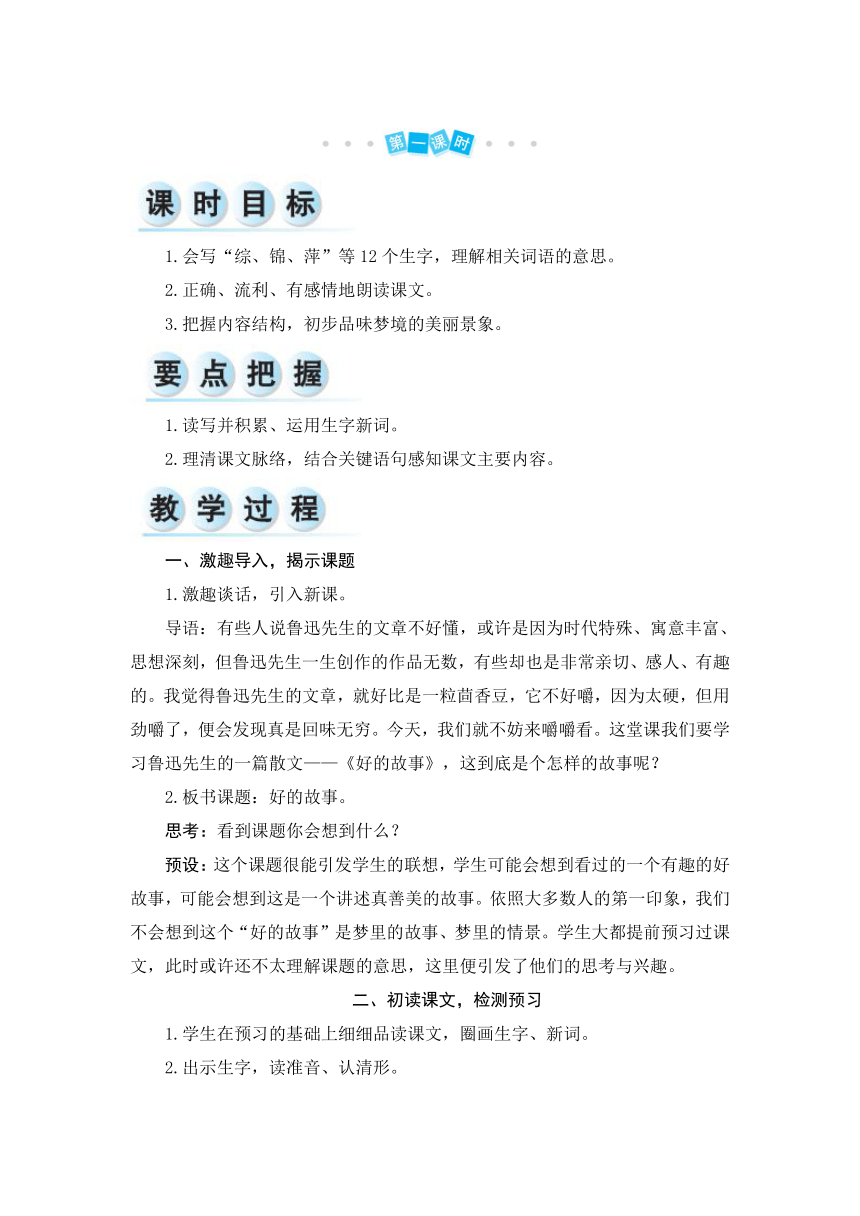 第一课时

课时目标

1.会写“综、锦、萍”等12个生字，理解相关词语的意思。

2.正确、流利、有感情地朗读课文。

3.把握内容结构，初步品味梦境的美丽景象。

要点把握

1.读写并积累、运用生字新词。

2.理清课文脉络，结合关键语句感知课文主要内容。

教学过程

一、激趣导入，揭示课题

1.激趣谈话，引入新课。

导语：有些人说鲁迅先生的文章不好懂，或许是因为时代特殊、寓意丰富、思想深刻，但鲁迅先生一生创作的作品无数，有些却也是非常亲切、感人、有趣的。我觉得鲁迅先生的文章，就好比是一粒茴香豆，它不好嚼，因为太硬，但用劲嚼了，便会发现真是回味无穷。今天，我们就不妨来嚼嚼看。这堂课我们要学习鲁迅先生的一篇散文——《好的故事》，这到底是个怎样的故事呢？

2.板书课题：好的故事。

思考：看到课题你会想到什么？

预设：这个课题很能引发学生的联想，学生可能会想到看过的一个有趣的好故事，可能会想到这是一个讲述真善美的故事。依照大多数人的第一印象，我们不会想到这个“好的故事”是梦里的故事、梦里的情景。学生大都提前预习过课文，此时或许还不太理解课题的意思，这里便引发了他们的思考与兴趣。

二、初读课文，检测预习

1.学生在预习的基础上细细品读课文，圈画生字、新词。

2.出示生字，读准音、认清形。